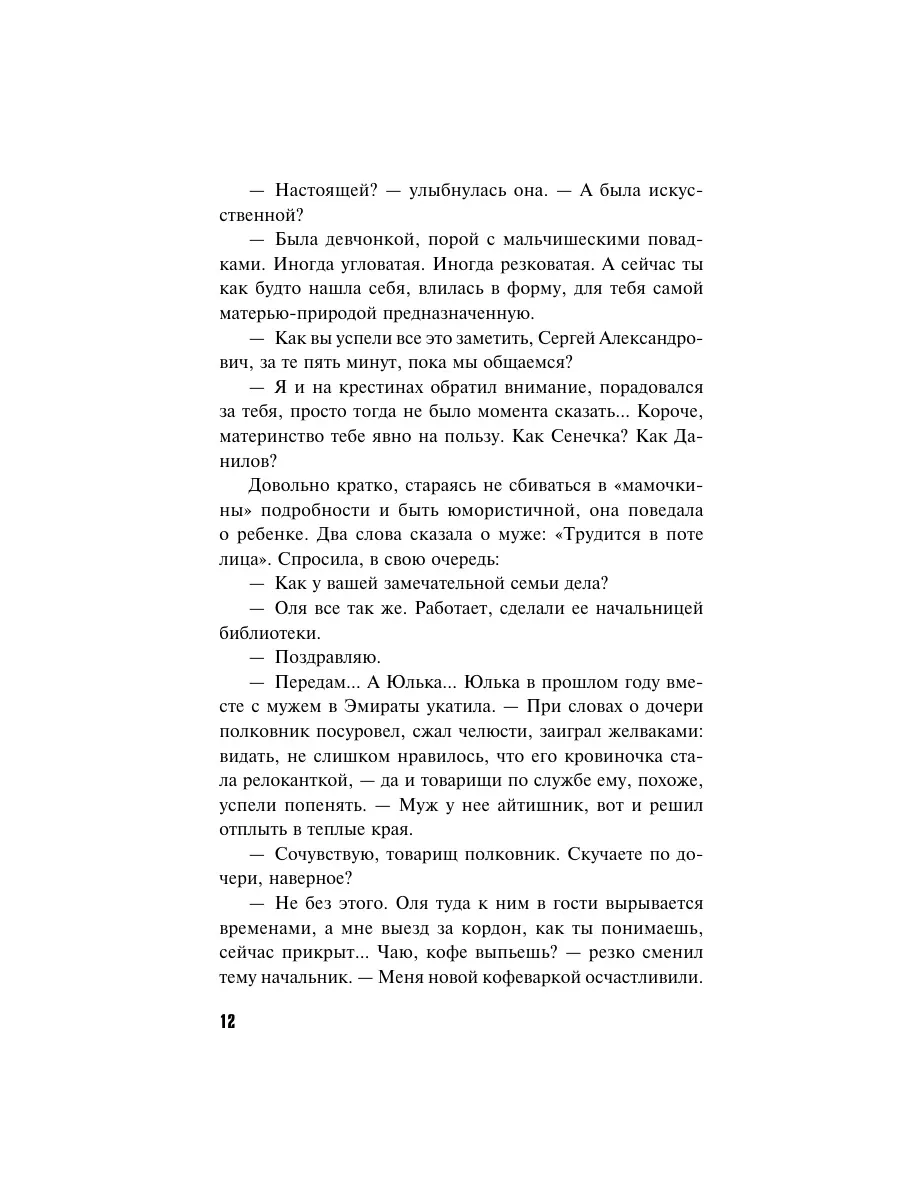 — Настоящей? — улыбнулась она. — А была искусственной?

— Была девчонкой, порой с мальчишескими повадками. Иногда угловатая. Иногда резковатая. А сейчас ты как будто нашла себя, влилась в форму, для тебя самой матерью-природой предназначенную.

— Как вы успели все это заметить, Сергей Александрович, за те пять минут, пока мы общаемся?

— Я и на крестинах обратил внимание, порадовался за тебя, просто тогда не было момента сказать... Короче, материнство тебе явно на пользу. Как Сенечка? Как Данилов?

Довольно кратко, стараясь не сбиваться в «мамочкины» подробности и быть юмористичной, она поведала о ребенке. Два слова сказала о муже: «Трудится в поте лица». Спросила, в свою очередь:

— Как у вашей замечательной семьи дела?

— Оля все так же. Работает, сделали ее начальницей библиотеки.

— Поздравляю.

— Передам... А Юлька... Юлька в прошлом году вместе с мужем в Эмираты укатила. — При словах о дочери полковник посуровел, сжал челюсти, заиграл желваками: видать, не слишком нравилось, что его кровиночка стала релоканткой, — да и товарищи по службе ему, похоже, успели попенять. — Муж у нее айтишник, вот и решил отплыть в теплые края.

— Сочувствую, товарищ полковник. Скучаете по дочери, наверное?

— Не без этого. Оля туда к ним в гости вырывается временами, а мне выезд за кордон, как ты понимаешь, сейчас прикрыт... Чаю, кофе выпьешь? — резко сменил тему начальник. — Меня новой кофеваркой осчастливили.

12